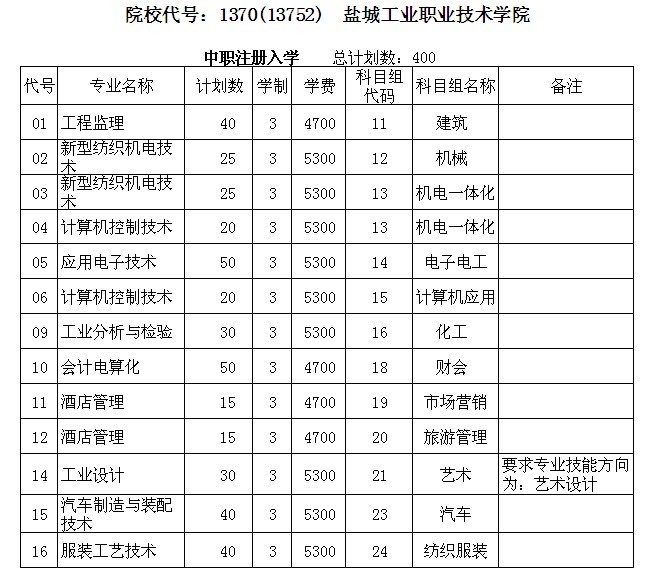 院校代号：1370(13752)　盐城工业职业技术学院

中职注册入学　总计划数：400

| 代号 | 专业名称 | 计划数 | 学制 | 学费 | 科目组代码 | 科目组名称 | 备注 |
|---|---|---|---|---|---|---|---|
| 01 | 工程监理 | 40 | 3 | 4700 | 11 | 建筑 | |
| 02 | 新型纺织机电技术 | 25 | 3 | 5300 | 12 | 机械 | |
| 03 | 新型纺织机电技术 | 25 | 3 | 5300 | 13 | 机电一体化 | |
| 04 | 计算机控制技术 | 20 | 3 | 5300 | 13 | 机电一体化 | |
| 05 | 应用电子技术 | 50 | 3 | 5300 | 14 | 电子电工 | |
| 06 | 计算机控制技术 | 20 | 3 | 5300 | 15 | 计算机应用 | |
| 09 | 工业分析与检验 | 30 | 3 | 5300 | 16 | 化工 | |
| 10 | 会计电算化 | 50 | 3 | 4700 | 18 | 财会 | |
| 11 | 酒店管理 | 15 | 3 | 4700 | 19 | 市场营销 | |
| 12 | 酒店管理 | 15 | 3 | 4700 | 20 | 旅游管理 | |
| 14 | 工业设计 | 30 | 3 | 5300 | 21 | 艺术 | 要求专业技能方向为：艺术设计 |
| 15 | 汽车制造与装配技术 | 40 | 3 | 5300 | 23 | 汽车 | |
| 16 | 服装工艺技术 | 40 | 3 | 5300 | 24 | 纺织服装 | |